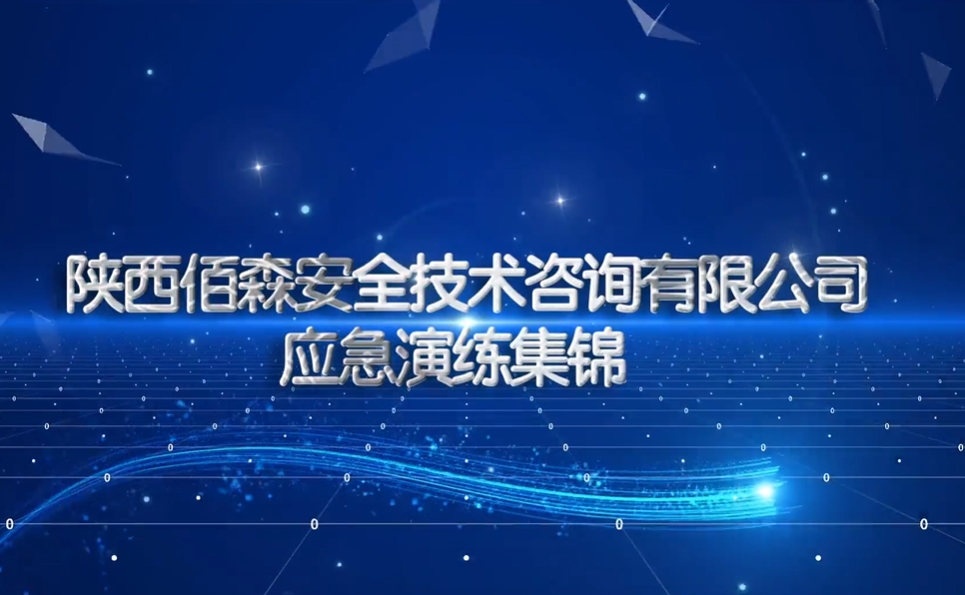 陕西佰森安全技术咨询有限公司
应急演练集锦